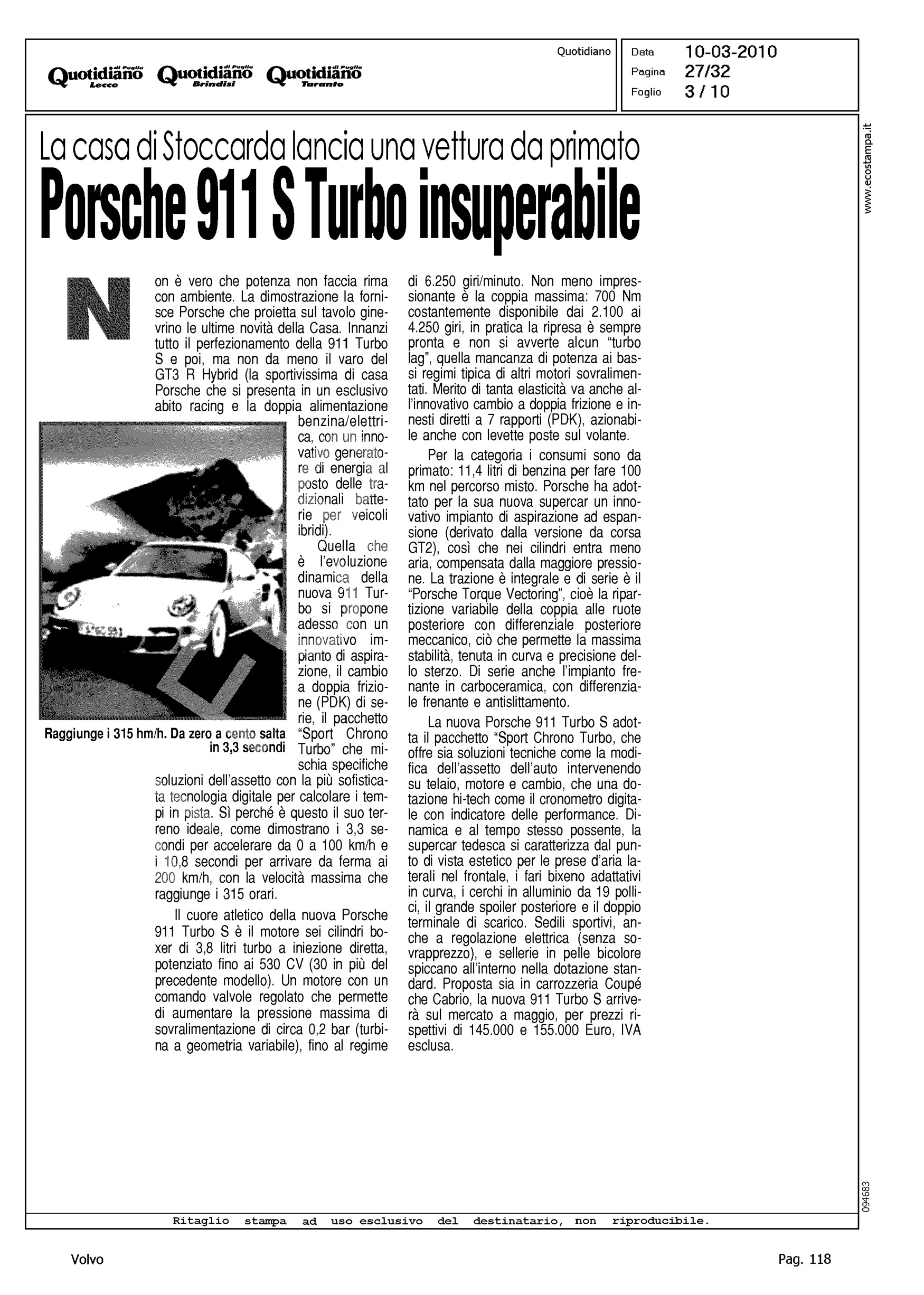 Quotidiano di Puglia Lecce Quotidiano di Puglia Brindisi Quotidiano di Puglia Taranto

Quotidiano

Data 10-03-2010
Pagina 27/32
Foglio 3 / 10

www.ecostampa.it

La casa di Stoccarda lancia una vettura da primato
Porsche 911 S Turbo insuperabile

Non è vero che potenza non faccia rima con ambiente. La dimostrazione la fornisce Porsche che proietta sul tavolo ginevrino le ultime novità della Casa. Innanzi tutto il perfezionamento della 911 Turbo S e poi, ma non da meno il varo del GT3 R Hybrid (la sportivissima di casa Porsche che si presenta in un esclusivo abito racing e la doppia alimentazione benzina/elettrica, con un innovativo generatore di energia al posto delle tradizionali batterie per veicoli ibridi).

Quella che è l'evoluzione dinamica della nuova 911 Turbo si propone adesso con un innovativo impianto di aspirazione, il cambio a doppia frizione (PDK) di serie, il pacchetto "Sport Chrono Turbo" che mischia specifiche soluzioni dell'assetto con la più sofisticata tecnologia digitale per calcolare i tempi in pista. Sì perché è questo il suo terreno ideale, come dimostrano i 3,3 secondi per accelerare da 0 a 100 km/h e i 10,8 secondi per arrivare da ferma ai 200 km/h, con la velocità massima che raggiunge i 315 orari.

Raggiunge i 315 hm/h. Da zero a cento salta in 3,3 secondi

Il cuore atletico della nuova Porsche 911 Turbo S è il motore sei cilindri boxer di 3,8 litri turbo a iniezione diretta, potenziato fino ai 530 CV (30 in più del precedente modello). Un motore con un comando valvole regolato che permette di aumentare la pressione massima di sovralimentazione di circa 0,2 bar (turbina a geometria variabile), fino al regime di 6.250 giri/minuto. Non meno impressionante è la coppia massima: 700 Nm costantemente disponibile dai 2.100 ai 4.250 giri, in pratica la ripresa è sempre pronta e non si avverte alcun "turbo lag", quella mancanza di potenza ai bassi regimi tipica di altri motori sovralimentati. Merito di tanta elasticità va anche all'innovativo cambio a doppia frizione e innesti diretti a 7 rapporti (PDK), azionabile anche con levette poste sul volante.

Per la categoria i consumi sono da primato: 11,4 litri di benzina per fare 100 km nel percorso misto. Porsche ha adottato per la sua nuova supercar un innovativo impianto di aspirazione ad espansione (derivato dalla versione da corsa GT2), così che nei cilindri entra meno aria, compensata dalla maggiore pressione. La trazione è integrale e di serie è il "Porsche Torque Vectoring", cioè la ripartizione variabile della coppia alle ruote posteriore con differenziale posteriore meccanico, ciò che permette la massima stabilità, tenuta in curva e precisione dello sterzo. Di serie anche l'impianto frenante in carboceramica, con differenziale frenante e antislittamento.

La nuova Porsche 911 Turbo S adotta il pacchetto "Sport Chrono Turbo, che offre sia soluzioni tecniche come la modifica dell'assetto dell'auto intervenendo su telaio, motore e cambio, che una dotazione hi-tech come il cronometro digitale con indicatore delle performance. Dinamica e al tempo stesso possente, la supercar tedesca si caratterizza dal punto di vista estetico per le prese d'aria laterali nel frontale, i fari bixeno adattativi in curva, i cerchi in alluminio da 19 pollici, il grande spoiler posteriore e il doppio terminale di scarico. Sedili sportivi, anche a regolazione elettrica (senza sovrapprezzo), e sellerie in pelle bicolore spiccano all'interno nella dotazione standard. Proposta sia in carrozzeria Coupé che Cabrio, la nuova 911 Turbo S arriverà sul mercato a maggio, per prezzi rispettivi di 145.000 e 155.000 Euro, IVA esclusa.

094683

Ritaglio stampa ad uso esclusivo del destinatario, non riproducibile.

Volvo

Pag. 118